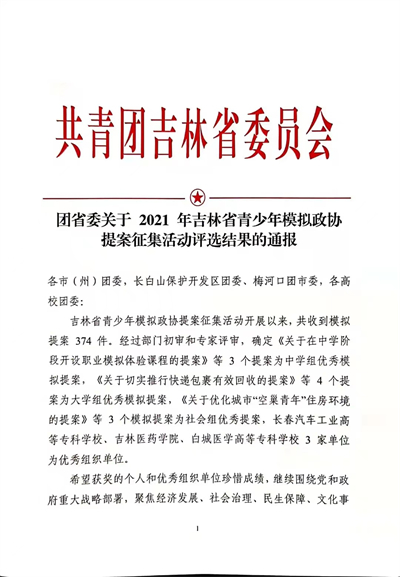 共青团吉林省委员会

团省委关于 2021 年吉林省青少年模拟政协提案征集活动评选结果的通报

各市（州）团委，长白山保护开发区团委、梅河口团市委，各高校团委：

吉林省青少年模拟政协提案征集活动开展以来，共收到模拟提案 374 件。经过部门初审和专家评审，确定《关于在中学阶段开设职业模拟体验课程的提案》等 3 个提案为中学组优秀模拟提案，《关于切实推行快递包裹有效回收的提案》等 4 个提案为大学组优秀模拟提案，《关于优化城市“空巢青年”住房环境的提案》等 3 个模拟提案为社会组优秀提案，长春汽车工业高等专科学校、吉林医药学院、白城医学高等专科学校 3 家单位为优秀组织单位。

希望获奖的个人和优秀组织单位珍惜成绩，继续围绕党和政府重大战略部署，聚焦经济发展、社会治理、民生保障、文化事

1